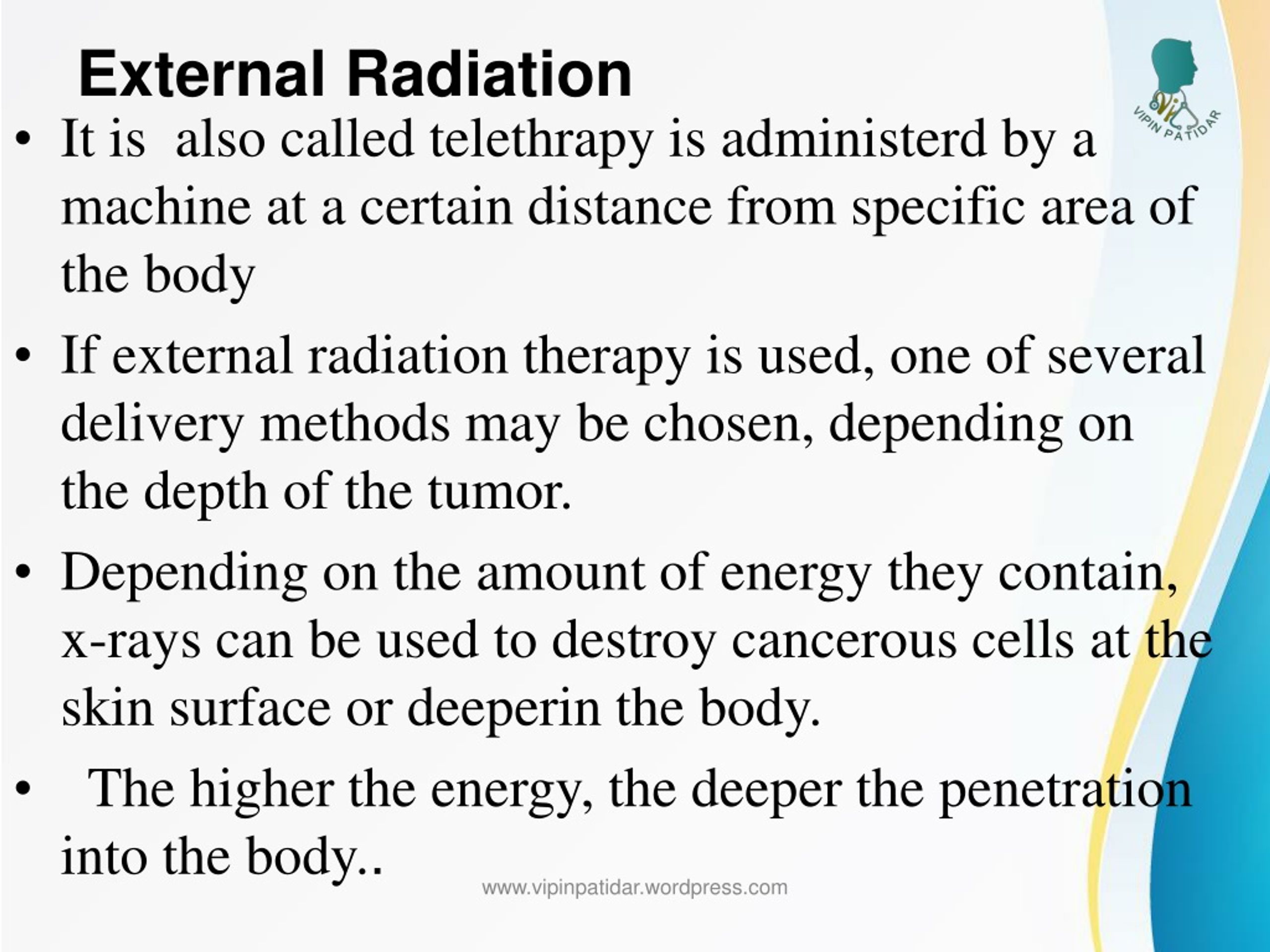 External Radiation

VIPIN PATIDAR

• It is also called telethrapy is administerd by a machine at a certain distance from specific area of the body

• If external radiation therapy is used, one of several delivery methods may be chosen, depending on the depth of the tumor.

• Depending on the amount of energy they contain, x-rays can be used to destroy cancerous cells at the skin surface or deeperin the body.

• The higher the energy, the deeper the penetration into the body..

www.vipinpatidar.wordpress.com